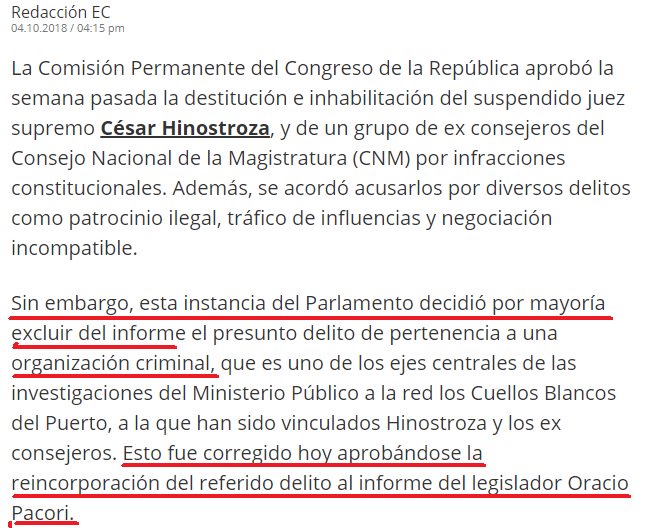 Redacción EC
04.10.2018 / 04:15 pm

La Comisión Permanente del Congreso de la República aprobó la semana pasada la destitución e inhabilitación del suspendido juez supremo César Hinostroza, y de un grupo de ex consejeros del Consejo Nacional de la Magistratura (CNM) por infracciones constitucionales. Además, se acordó acusarlos por diversos delitos como patrocinio ilegal, tráfico de influencias y negociación incompatible.

Sin embargo, esta instancia del Parlamento decidió por mayoría excluir del informe el presunto delito de pertenencia a una organización criminal, que es uno de los ejes centrales de las investigaciones del Ministerio Público a la red los Cuellos Blancos del Puerto, a la que han sido vinculados Hinostroza y los ex consejeros. Esto fue corregido hoy aprobándose la reincorporación del referido delito al informe del legislador Oracio Pacori.